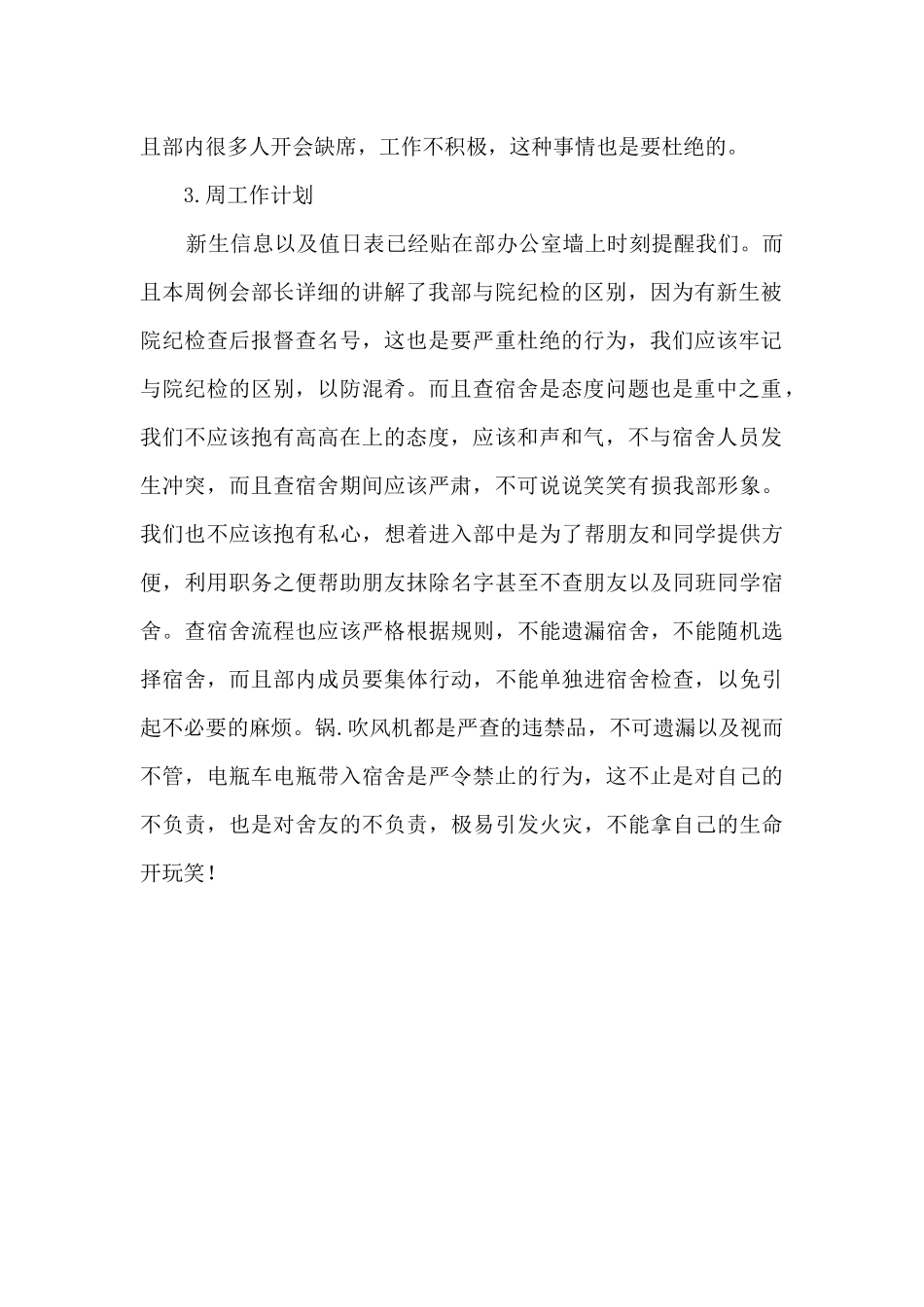 且部内很多人开会缺席，工作不积极，这种事情也是要杜绝的。

3.周工作计划

新生信息以及值日表已经贴在部办公室墙上时刻提醒我们。而且本周例会部长详细的讲解了我部与院纪检的区别，因为有新生被院纪检查后报督查名号，这也是要严重杜绝的行为，我们应该牢记与院纪检的区别，以防混肴。而且查宿舍是态度问题也是重中之重，我们不应该抱有高高在上的态度，应该和声和气，不与宿舍人员发生冲突，而且查宿舍期间应该严肃，不可说说笑笑有损我部形象。我们也不应该抱有私心，想着进入部中是为了帮朋友和同学提供方便，利用职务之便帮助朋友抹除名字甚至不查朋友以及同班同学宿舍。查宿舍流程也应该严格根据规则，不能遗漏宿舍，不能随机选择宿舍，而且部内成员要集体行动，不能单独进宿舍检查，以免引起不必要的麻烦。锅.吹风机都是严查的违禁品，不可遗漏以及视而不管，电瓶车电瓶带入宿舍是严令禁止的行为，这不止是对自己的不负责，也是对舍友的不负责，极易引发火灾，不能拿自己的生命开玩笑！